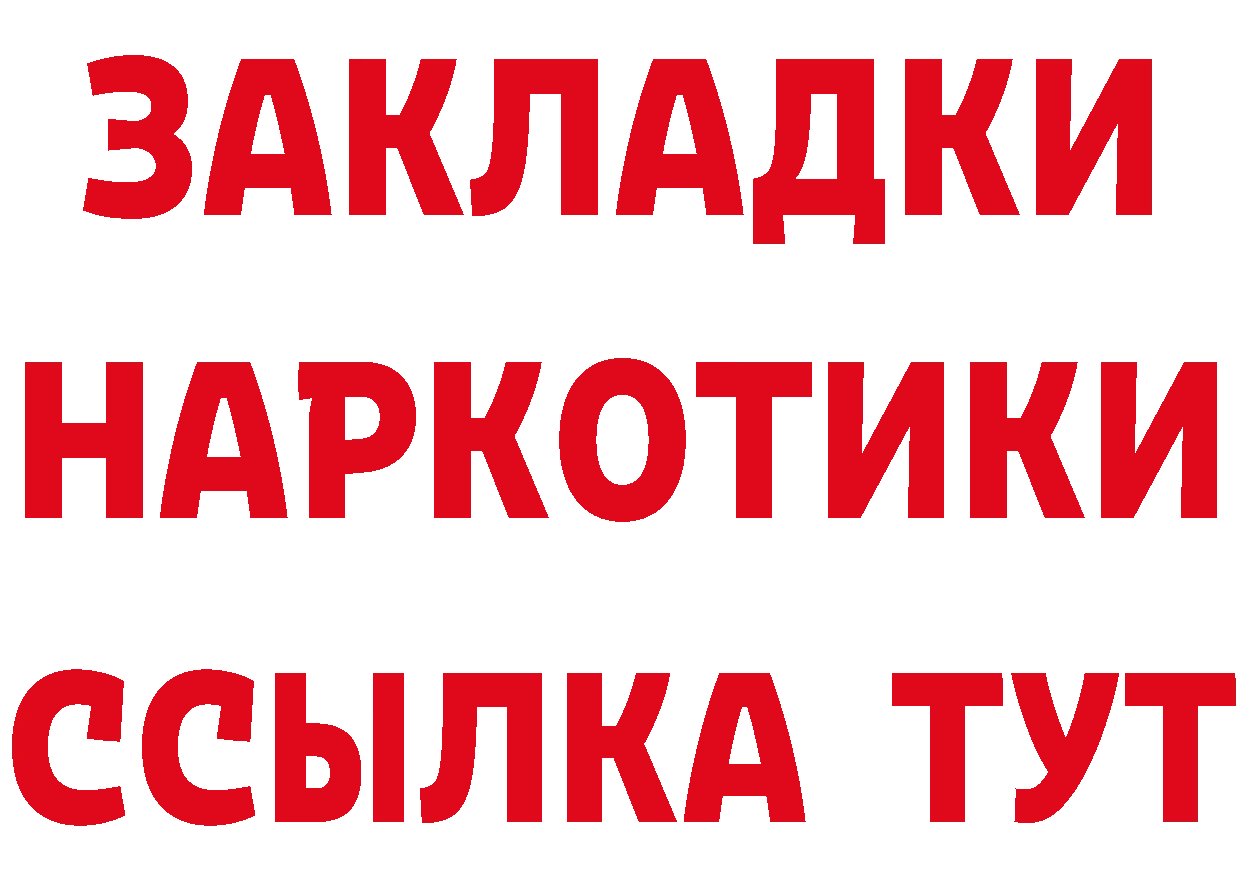 ЗАКЛАДКИ НАРКОТИКИ ССЫЛКА ТУТ